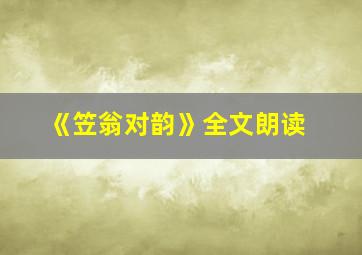 《笠翁对韵》全文朗读